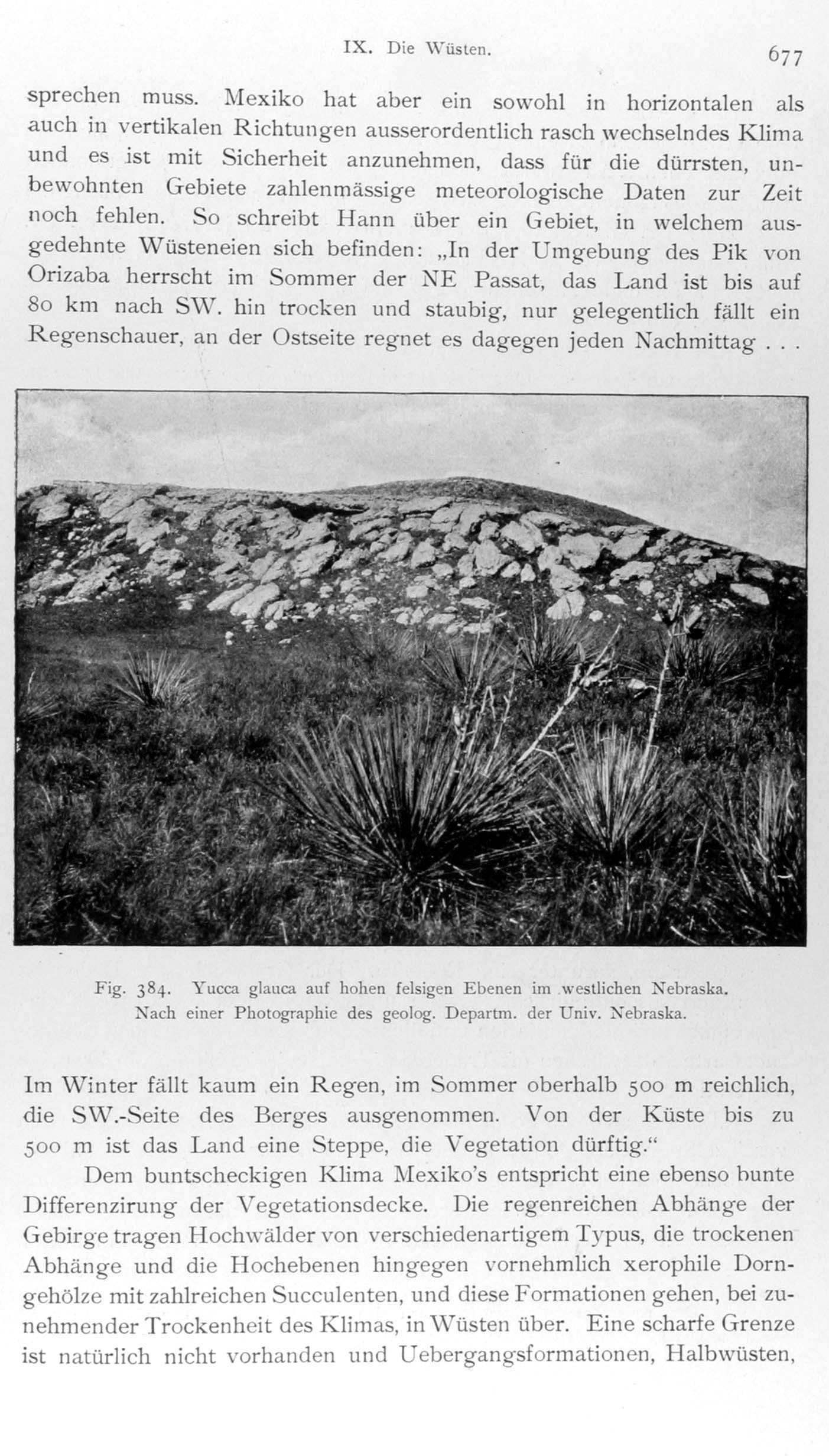 IX. Die Wüsten. 677

sprechen muss. Mexiko hat aber ein sowohl in horizontalen als auch in vertikalen Richtungen ausserordentlich rasch wechselndes Klima und es ist mit Sicherheit anzunehmen, dass für die dürrsten, unbewohnten Gebiete zahlenmässige meteorologische Daten zur Zeit noch fehlen. So schreibt Hann über ein Gebiet, in welchem ausgedehnte Wüsteneien sich befinden: „In der Umgebung des Pik von Orizaba herrscht im Sommer der NE Passat, das Land ist bis auf 80 km nach SW. hin trocken und staubig, nur gelegentlich fällt ein Regenschauer, an der Ostseite regnet es dagegen jeden Nachmittag . . .

Fig. 384. Yucca glauca auf hohen felsigen Ebenen im westlichen Nebraska. Nach einer Photographie des geolog. Departm. der Univ. Nebraska.

Im Winter fällt kaum ein Regen, im Sommer oberhalb 500 m reichlich, die SW.-Seite des Berges ausgenommen. Von der Küste bis zu 500 m ist das Land eine Steppe, die Vegetation dürftig.“

Dem buntscheckigen Klima Mexiko's entspricht eine ebenso bunte Differenzirung der Vegetationsdecke. Die regenreichen Abhänge der Gebirge tragen Hochwälder von verschiedenartigem Typus, die trockenen Abhänge und die Hochebenen hingegen vornehmlich xerophile Dorngehölze mit zahlreichen Succulenten, und diese Formationen gehen, bei zunehmender Trockenheit des Klimas, in Wüsten über. Eine scharfe Grenze ist natürlich nicht vorhanden und Uebergangsformationen, Halbwüsten,